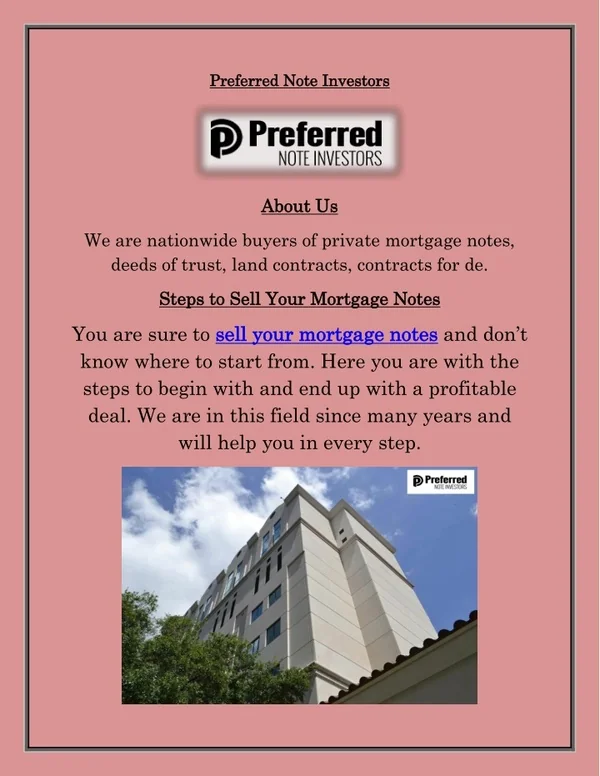 Preferred Note Investors

Preferred
NOTE INVESTORS

About Us

We are nationwide buyers of private mortgage notes, deeds of trust, land contracts, contracts for de.

Steps to Sell Your Mortgage Notes

You are sure to sell your mortgage notes and don't know where to start from. Here you are with the steps to begin with and end up with a profitable deal. We are in this field since many years and will help you in every step.

Preferred
NOTE INVESTORS